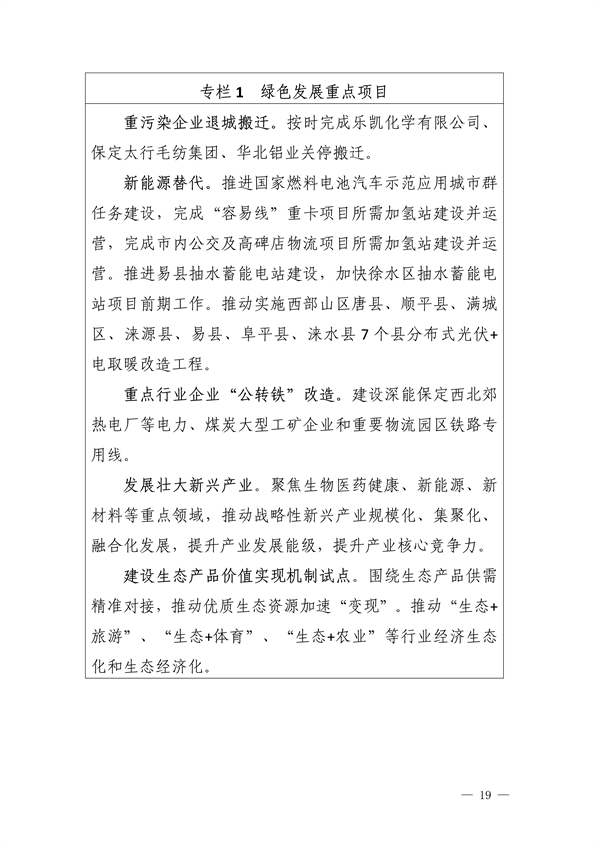 专栏 1　绿色发展重点项目

重污染企业退城搬迁。按时完成乐凯化学有限公司、保定太行毛纺集团、华北铝业关停搬迁。

新能源替代。推进国家燃料电池汽车示范应用城市群任务建设，完成“容易线”重卡项目所需加氢站建设并运营，完成市内公交及高碑店物流项目所需加氢站建设并运营。推进易县抽水蓄能电站建设，加快徐水区抽水蓄能电站项目前期工作。推动实施西部山区唐县、顺平县、满城区、涞源县、易县、阜平县、涞水县 7 个县分布式光伏+电取暖改造工程。

重点行业企业“公转铁”改造。建设深能保定西北郊热电厂等电力、煤炭大型工矿企业和重要物流园区铁路专用线。

发展壮大新兴产业。聚焦生物医药健康、新能源、新材料等重点领域，推动战略性新兴产业规模化、集聚化、融合化发展，提升产业发展能级，提升产业核心竞争力。

建设生态产品价值实现机制试点。围绕生态产品供需精准对接，推动优质生态资源加速“变现”。推动“生态+旅游”、“生态+体育”、“生态+农业”等行业经济生态化和生态经济化。

— 19 —